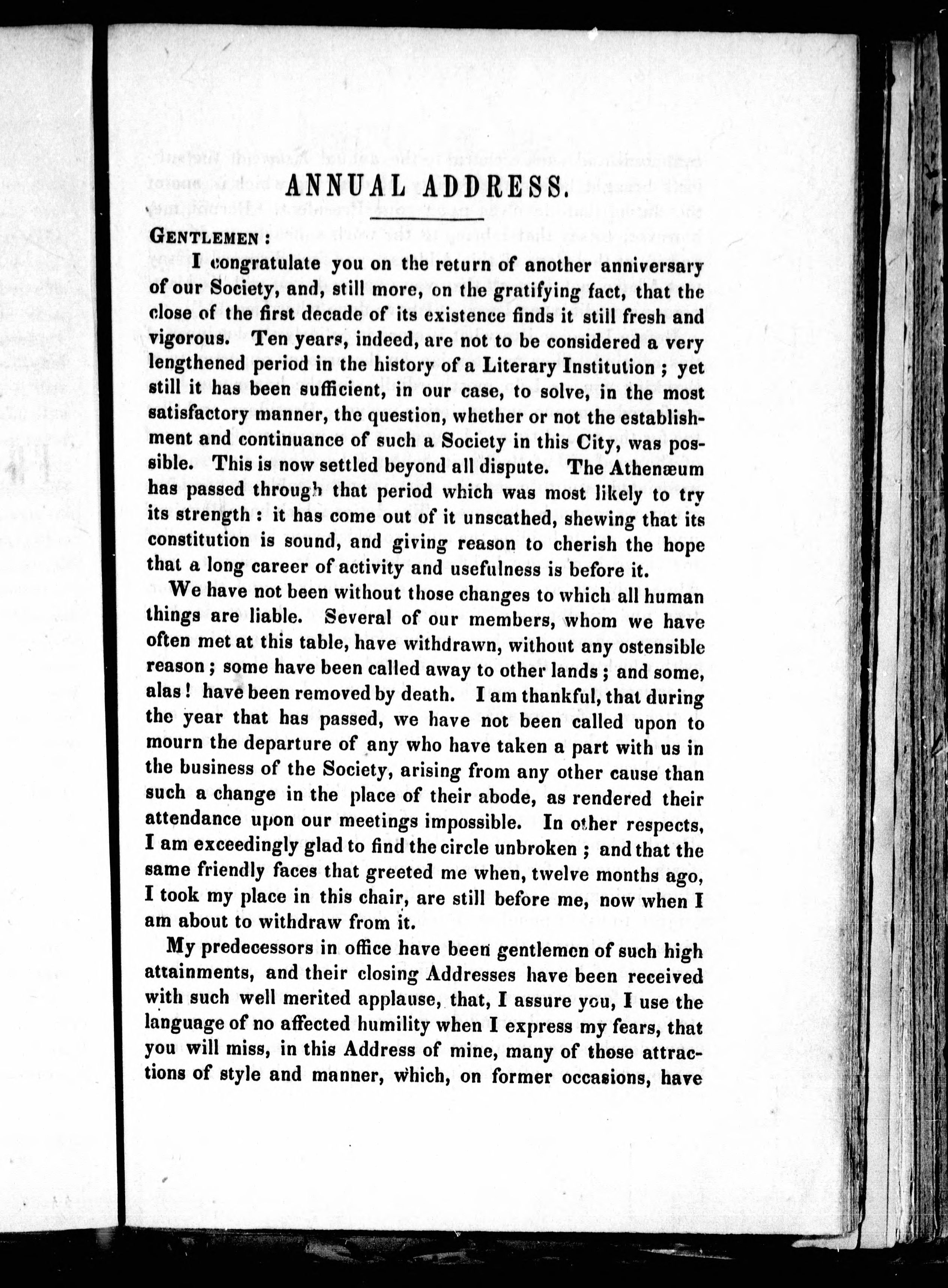 ANNUAL ADDRESS.

GENTLEMEN :

I congratulate you on the return of another anniversary of our Society, and, still more, on the gratifying fact, that the close of the first decade of its existence finds it still fresh and vigorous. Ten years, indeed, are not to be considered a very lengthened period in the history of a Literary Institution ; yet still it has been sufficient, in our case, to solve, in the most satisfactory manner, the question, whether or not the establishment and continuance of such a Society in this City, was possible. This is now settled beyond all dispute. The Athenæum has passed through that period which was most likely to try its strength : it has come out of it unscathed, shewing that its constitution is sound, and giving reason to cherish the hope that a long career of activity and usefulness is before it.

We have not been without those changes to which all human things are liable. Several of our members, whom we have often met at this table, have withdrawn, without any ostensible reason ; some have been called away to other lands ; and some, alas ! have been removed by death. I am thankful, that during the year that has passed, we have not been called upon to mourn the departure of any who have taken a part with us in the business of the Society, arising from any other cause than such a change in the place of their abode, as rendered their attendance upon our meetings impossible. In other respects, I am exceedingly glad to find the circle unbroken ; and that the same friendly faces that greeted me when, twelve months ago, I took my place in this chair, are still before me, now when I am about to withdraw from it.

My predecessors in office have been gentlemen of such high attainments, and their closing Addresses have been received with such well merited applause, that, I assure you, I use the language of no affected humility when I express my fears, that you will miss, in this Address of mine, many of those attractions of style and manner, which, on former occasions, have